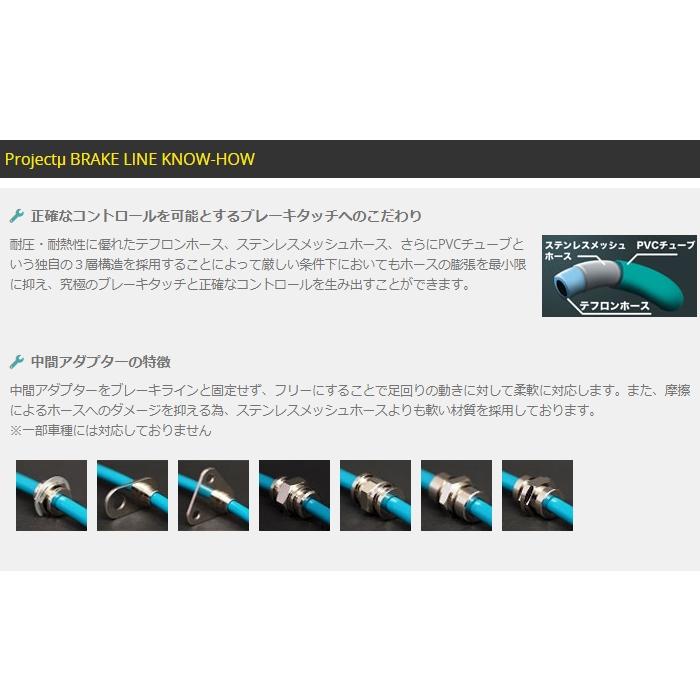 Projectμ BRAKE LINE KNOW-HOW

正確なコントロールを可能とするブレーキタッチへのこだわり

耐圧・耐熱性に優れたテフロンホース、ステンレスメッシュホース、さらにPVCチューブという独自の３層構造を採用することによって厳しい条件下においてもホースの膨張を最小限に抑え、究極のブレーキタッチと正確なコントロールを生み出すことができます。

ステンレスメッシュホース
PVCチューブ
テフロンホース

中間アダプターの特徴

中間アダプターをブレーキラインと固定せず、フリーにすることで足回りの動きに対して柔軟に対応します。また、摩擦によるホースへのダメージを抑える為、ステンレスメッシュホースよりも軟い材質を採用しております。
※一部車種には対応しておりません